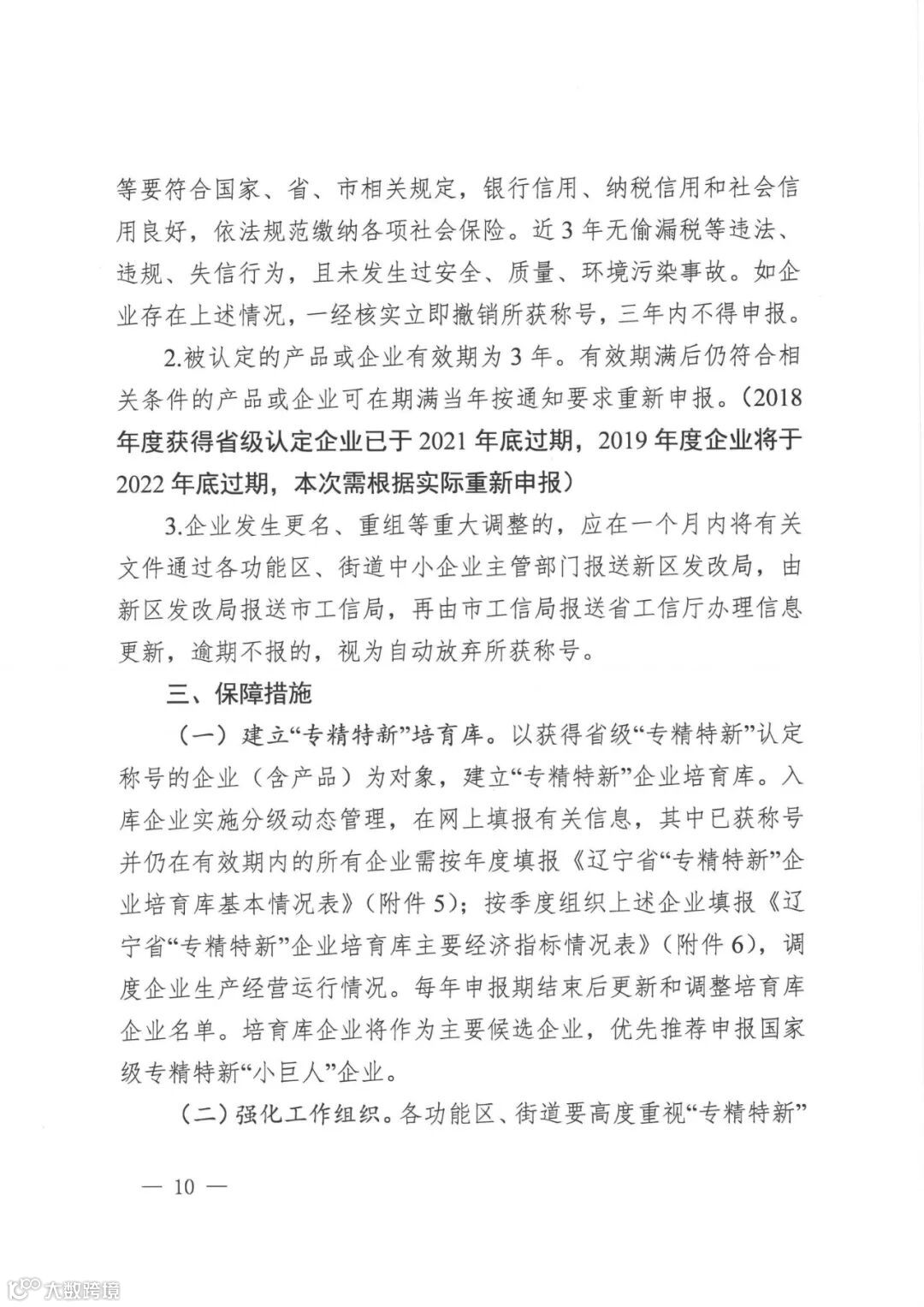 等要符合国家、省、市相关规定，银行信用、纳税信用和社会信用良好，依法规范缴纳各项社会保险。近3年无偷漏税等违法、违规、失信行为，且未发生过安全、质量、环境污染事故。如企业存在上述情况，一经核实立即撤销所获称号，三年内不得申报。

2.被认定的产品或企业有效期为3年。有效期满后仍符合相关条件的产品或企业可在期满当年按通知要求重新申报。（2018年度获得省级认定企业已于2021年底过期，2019年度企业将于2022年底过期，本次需根据实际重新申报）

3.企业发生更名、重组等重大调整的，应在一个月内将有关文件通过各功能区、街道中小企业主管部门报送新区发改局，由新区发改局报送市工信局，再由市工信局报送省工信厅办理信息更新，逾期不报的，视为自动放弃所获称号。

三、保障措施

（一）建立“专精特新”培育库。以获得省级“专精特新”认定称号的企业（含产品）为对象，建立“专精特新”企业培育库。入库企业实施分级动态管理，在网上填报有关信息，其中已获称号并仍在有效期内的所有企业需按年度填报《辽宁省“专精特新”企业培育库基本情况表》（附件5）；按季度组织上述企业填报《辽宁省“专精特新”企业培育库主要经济指标情况表》（附件6），调度企业生产经营运行情况。每年申报期结束后更新和调整培育库企业名单。培育库企业将作为主要候选企业，优先推荐申报国家级专精特新“小巨人”企业。

（二）强化工作组织。各功能区、街道要高度重视“专精特新”

— 10 —

大数跨境